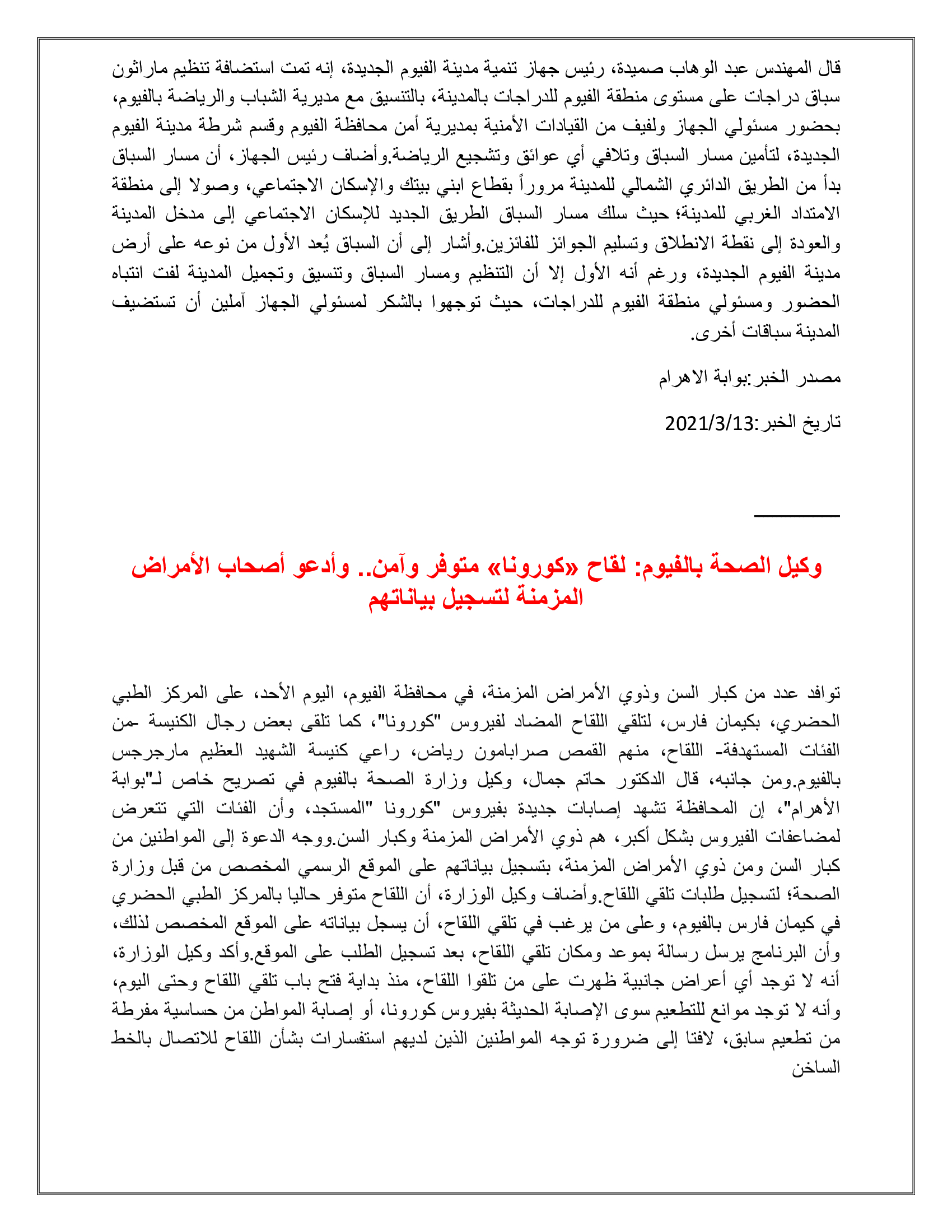 قال المهندس عبد الوهاب صميدة، رئيس جهاز تنمية مدينة الفيوم الجديدة، إنه تمت استضافة تنظيم ماراثون سباق دراجات على مستوى منطقة الفيوم للدراجات بالمدينة، بالتنسيق مع مديرية الشباب والرياضة بالفيوم، بحضور مسئولي الجهاز ولفيف من القيادات الأمنية بمديرية أمن محافظة الفيوم وقسم شرطة مدينة الفيوم الجديدة، لتأمين مسار السباق وتلافي أي عوائق وتشجيع الرياضة.وأضاف رئيس الجهاز، أن مسار السباق بدأ من الطريق الدائري الشمالي للمدينة مروراً بقطاع ابني بيتك والإسكان الاجتماعي، وصولا إلى منطقة الامتداد الغربي للمدينة؛ حيث سلك مسار السباق الطريق الجديد للإسكان الاجتماعي إلى مدخل المدينة والعودة إلى نقطة الانطلاق وتسليم الجوائز للفائزين.وأشار إلى أن السباق يُعد الأول من نوعه على أرض مدينة الفيوم الجديدة، ورغم أنه الأول إلا أن التنظيم ومسار السباق وتنسيق وتجميل المدينة لفت انتباه الحضور ومسئولي منطقة الفيوم للدراجات، حيث توجهوا بالشكر لمسئولي الجهاز آملين أن تستضيف المدينة سباقات أخرى.

مصدر الخبر:بوابة الاهرام

تاريخ الخبر:2021/3/13

وكيل الصحة بالفيوم: لقاح «كورونا» متوفر وآمن.. وأدعو أصحاب الأمراض المزمنة لتسجيل بياناتهم

توافد عدد من كبار السن وذوي الأمراض المزمنة، في محافظة الفيوم، اليوم الأحد، على المركز الطبي الحضري، بكيمان فارس، لتلقي اللقاح المضاد لفيروس "كورونا"، كما تلقى بعض رجال الكنيسة -من الفئات المستهدفة- اللقاح، منهم القمص صرابامون رياض، راعي كنيسة الشهيد العظيم مارجرجس بالفيوم.ومن جانبه، قال الدكتور حاتم جمال، وكيل وزارة الصحة بالفيوم في تصريح خاص لـ"بوابة الأهرام"، إن المحافظة تشهد إصابات جديدة بفيروس "كورونا "المستجد، وأن الفئات التي تتعرض لمضاعفات الفيروس بشكل أكبر، هم ذوي الأمراض المزمنة وكبار السن.ووجه الدعوة إلى المواطنين من كبار السن ومن ذوي الأمراض المزمنة، بتسجيل بياناتهم على الموقع الرسمي المخصص من قبل وزارة الصحة؛ لتسجيل طلبات تلقي اللقاح.وأضاف وكيل الوزارة، أن اللقاح متوفر حاليا بالمركز الطبي الحضري في كيمان فارس بالفيوم، وعلى من يرغب في تلقي اللقاح، أن يسجل بياناته على الموقع المخصص لذلك، وأن البرنامج يرسل رسالة بموعد ومكان تلقي اللقاح، بعد تسجيل الطلب على الموقع.وأكد وكيل الوزارة، أنه لا توجد أي أعراض جانبية ظهرت على من تلقوا اللقاح، منذ بداية فتح باب تلقي اللقاح وحتى اليوم، وأنه لا توجد موانع للتطعيم سوى الإصابة الحديثة بفيروس كورونا، أو إصابة المواطن من حساسية مفرطة من تطعيم سابق، لافتا إلى ضرورة توجه المواطنين الذين لديهم استفسارات بشأن اللقاح للاتصال بالخط الساخن